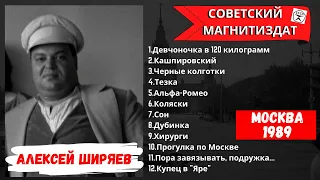 СОВЕТСКИЙ МАГНИТИЗДАТ

1.Девчоночка в 120 килограмм
2.Кашпировский
3.Черные колготки
4.Тезка
5.Альфа-Ромео
6.Коляски
7.Сон
8.Дубинка
9.Хирурги
10.Прогулка по Москве
11.Пора завязывать, подружка...
12.Купец в "Яре"

МОСКВА 1989

АЛЕКСЕЙ ШИРЯЕВ